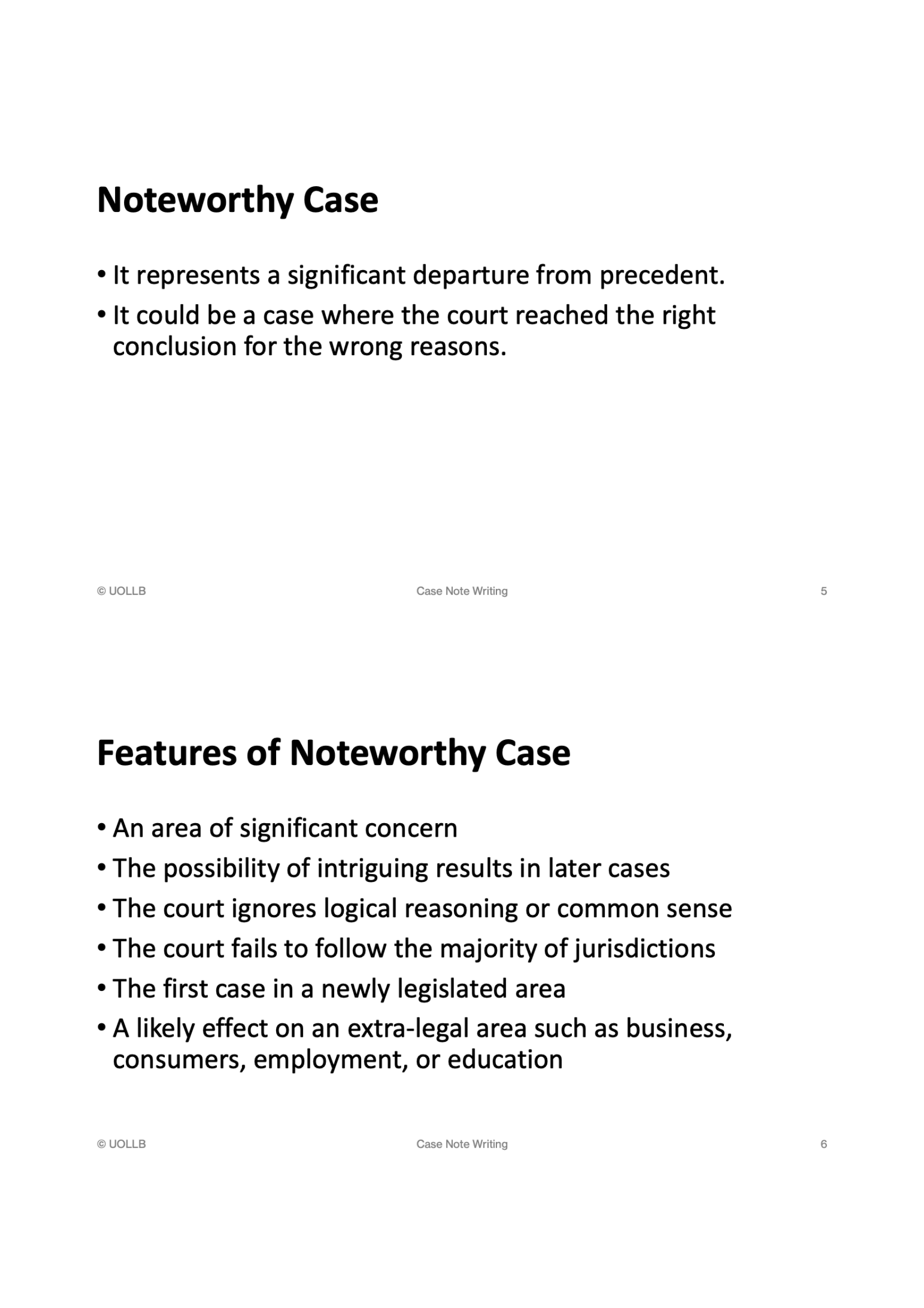 Noteworthy Case

• It represents a significant departure from precedent.
• It could be a case where the court reached the right conclusion for the wrong reasons.

© UOLLB Case Note Writing 5

Features of Noteworthy Case

• An area of significant concern
• The possibility of intriguing results in later cases
• The court ignores logical reasoning or common sense
• The court fails to follow the majority of jurisdictions
• The first case in a newly legislated area
• A likely effect on an extra-legal area such as business, consumers, employment, or education

© UOLLB Case Note Writing 6